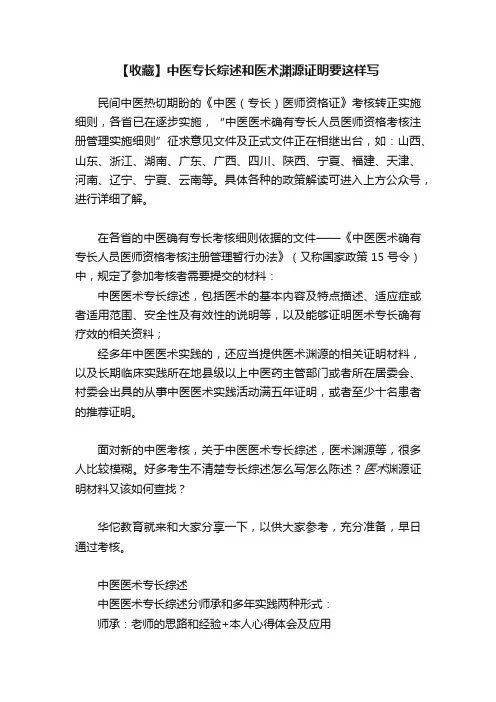 【收藏】中医专长综述和医术渊源证明要这样写

民间中医热切期盼的《中医（专长）医师资格证》考核转正实施细则，各省已在逐步实施，“中医医术确有专长人员医师资格考核注册管理实施细则”征求意见文件及正式文件正在相继出台，如：山西、山东、浙江、湖南、广东、广西、四川、陕西、宁夏、福建、天津、河南、辽宁、宁夏、云南等。具体各种的政策解读可进入上方公众号，进行详细了解。

在各省的中医确有专长考核细则依据的文件——《中医医术确有专长人员医师资格考核注册管理暂行办法》（又称国家政策 15 号令）中，规定了参加考核者需要提交的材料：

中医医术专长综述，包括医术的基本内容及特点描述、适应症或者适用范围、安全性及有效性的说明等，以及能够证明医术专长确有疗效的相关资料；

经多年中医医术实践的，还应当提供医术渊源的相关证明材料，以及长期临床实践所在地县级以上中医药主管部门或者所在居委会、村委会出具的从事中医医术实践活动满五年证明，或者至少十名患者的推荐证明。

面对新的中医考核，关于中医医术专长综述，医术渊源等，很多人比较模糊。好多考生不清楚专长综述怎么写怎么陈述？医术渊源证明材料又该如何查找？

华佗教育就来和大家分享一下，以供大家参考，充分准备，早日通过考核。

中医医术专长综述
中医医术专长综述分师承和多年实践两种形式：
师承：老师的思路和经验+本人心得体会及应用